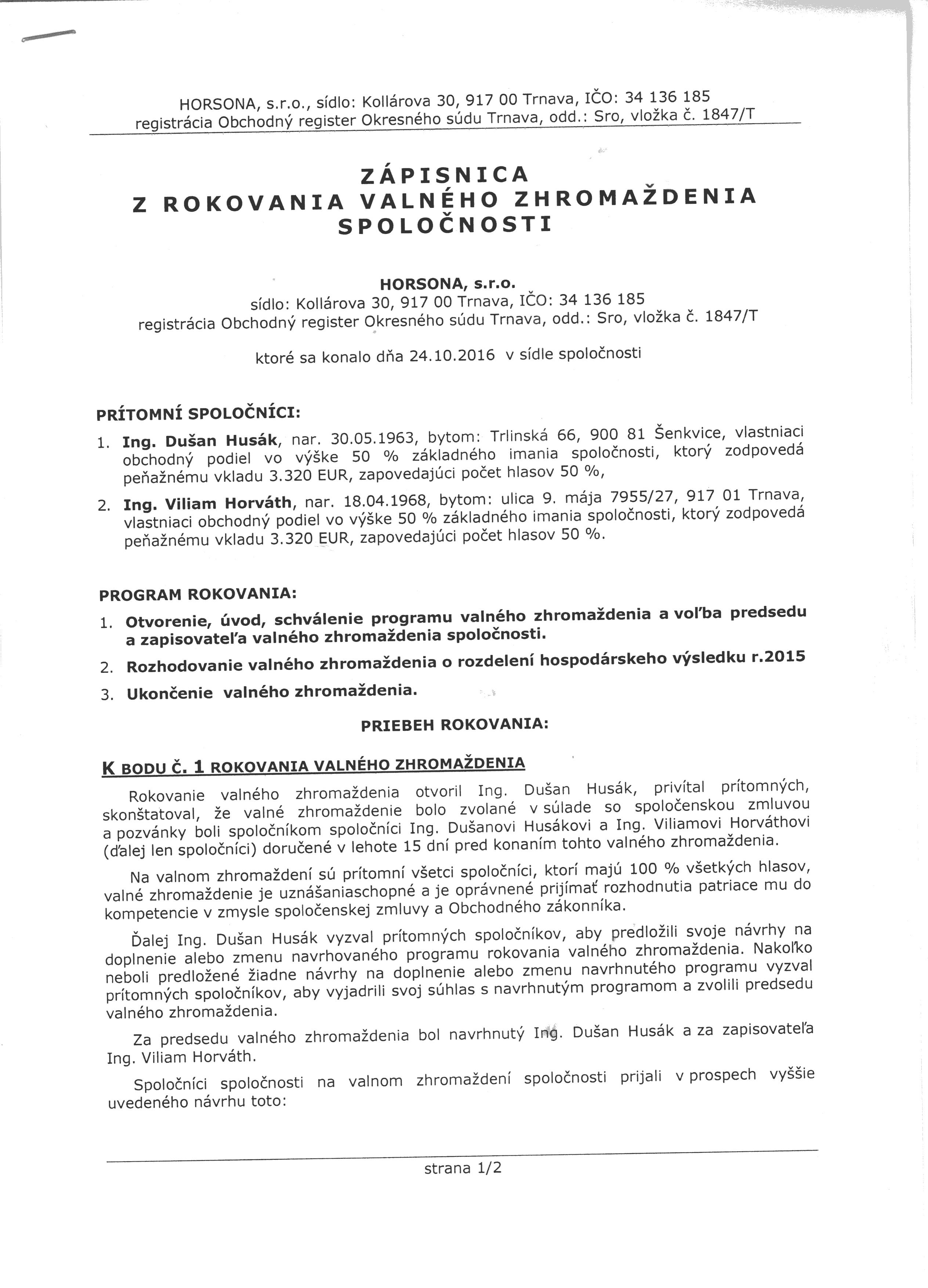 HORSONA, s.r.o., sídlo: Kollárova 30, 917 00 Trnava, IČO: 34 136 185
registrácia Obchodný register Okresného súdu Trnava, odd.: Sro, vložka č. 1847/T

ZÁPISNICA
Z ROKOVANIA VALNÉHO ZHROMAŽDENIA
SPOLOČNOSTI

HORSONA, s.r.o.
sídlo: Kollárova 30, 917 00 Trnava, IČO: 34 136 185
registrácia Obchodný register Okresného súdu Trnava, odd.: Sro, vložka č. 1847/T

ktoré sa konalo dňa 24.10.2016 v sídle spoločnosti

PRÍTOMNÍ SPOLOČNÍCI:

1. Ing. Dušan Husák, nar. 30.05.1963, bytom: Trlinská 66, 900 81 Šenkvice, vlastniaci obchodný podiel vo výške 50 % základného imania spoločnosti, ktorý zodpovedá peňažnému vkladu 3.320 EUR, zapovedajúci počet hlasov 50 %,

2. Ing. Viliam Horváth, nar. 18.04.1968, bytom: ulica 9. mája 7955/27, 917 01 Trnava, vlastniaci obchodný podiel vo výške 50 % základného imania spoločnosti, ktorý zodpovedá peňažnému vkladu 3.320 EUR, zapovedajúci počet hlasov 50 %.

PROGRAM ROKOVANIA:

1. Otvorenie, úvod, schválenie programu valného zhromaždenia a voľba predsedu a zapisovateľa valného zhromaždenia spoločnosti.

2. Rozhodovanie valného zhromaždenia o rozdelení hospodárskeho výsledku r.2015

3. Ukončenie valného zhromaždenia.

PRIEBEH ROKOVANIA:

K BODU Č. 1 ROKOVANIA VALNÉHO ZHROMAŽDENIA

Rokovanie valného zhromaždenia otvoril Ing. Dušan Husák, privítal prítomných, skonštatoval, že valné zhromaždenie bolo zvolané v súlade so spoločenskou zmluvou a pozvánky boli spoločníkom spoločníci Ing. Dušanovi Husákovi a Ing. Viliamovi Horváthovi (ďalej len spoločníci) doručené v lehote 15 dní pred konaním tohto valného zhromaždenia.

Na valnom zhromaždení sú prítomní všetci spoločníci, ktorí majú 100 % všetkých hlasov, valné zhromaždenie je uznášaniaschopné a je oprávnené prijímať rozhodnutia patriace mu do kompetencie v zmysle spoločenskej zmluvy a Obchodného zákonníka.

Ďalej Ing. Dušan Husák vyzval prítomných spoločníkov, aby predložili svoje návrhy na doplnenie alebo zmenu navrhovaného programu rokovania valného zhromaždenia. Nakoľko neboli predložené žiadne návrhy na doplnenie alebo zmenu navrhnutého programu vyzval prítomných spoločníkov, aby vyjadrili svoj súhlas s navrhnutým programom a zvolili predsedu valného zhromaždenia.

Za predsedu valného zhromaždenia bol navrhnutý Ing. Dušan Husák a za zapisovateľa Ing. Viliam Horváth.

Spoločníci spoločnosti na valnom zhromaždení spoločnosti prijali v prospech vyššie uvedeného návrhu toto:

strana 1/2